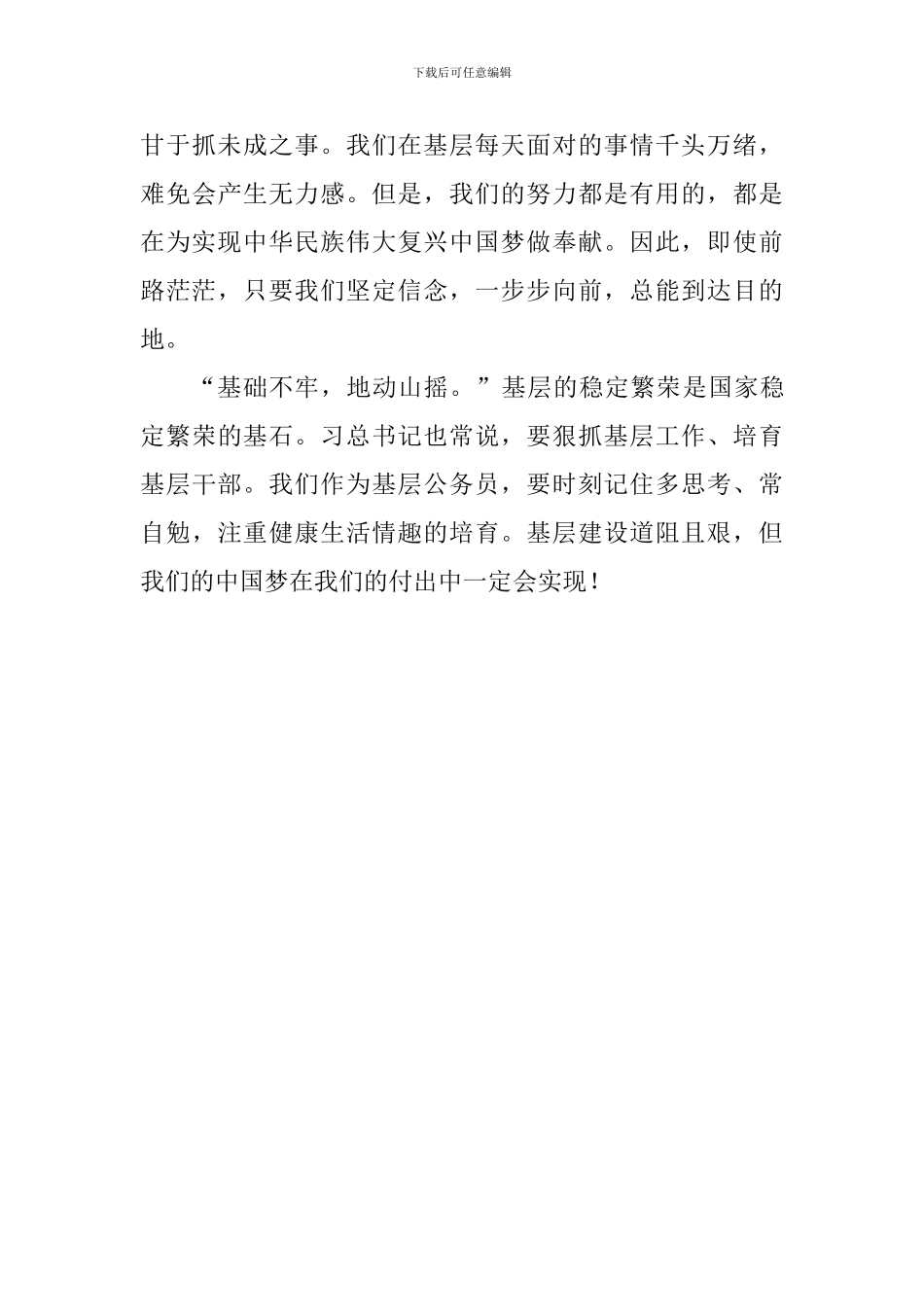 下载后可任意编辑

甘于抓未成之事。我们在基层每天面对的事情千头万绪，难免会产生无力感。但是，我们的努力都是有用的，都是在为实现中华民族伟大复兴中国梦做奉献。因此，即使前路茫茫，只要我们坚定信念，一步步向前，总能到达目的地。

“基础不牢，地动山摇。”基层的稳定繁荣是国家稳定繁荣的基石。习总书记也常说，要狠抓基层工作、培育基层干部。我们作为基层公务员，要时刻记住多思考、常自勉，注重健康生活情趣的培育。基层建设道阻且艰，但我们的中国梦在我们的付出中一定会实现！